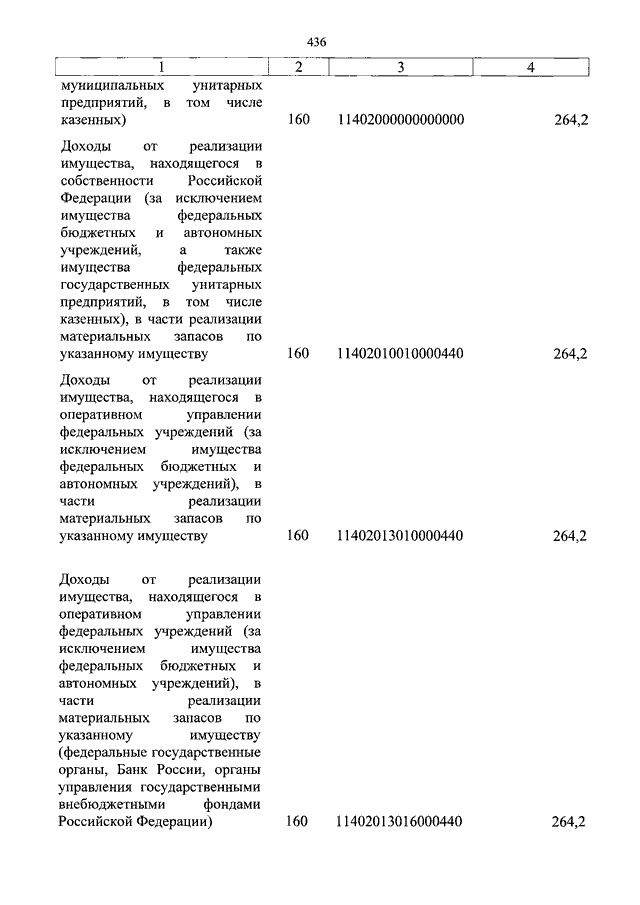 436

| 1 | 2 | 3 | 4 |
|---|---|---|---|
| муниципальных унитарных предприятий, в том числе казенных) | 160 | 11402000000000000 | 264,2 |
| Доходы от реализации имущества, находящегося в собственности Российской Федерации (за исключением имущества федеральных бюджетных и автономных учреждений, а также имущества федеральных государственных унитарных предприятий, в том числе казенных), в части реализации материальных запасов по указанному имуществу | 160 | 11402010010000440 | 264,2 |
| Доходы от реализации имущества, находящегося в оперативном управлении федеральных учреждений (за исключением имущества федеральных бюджетных и автономных учреждений), в части реализации материальных запасов по указанному имуществу | 160 | 11402013010000440 | 264,2 |
| Доходы от реализации имущества, находящегося в оперативном управлении федеральных учреждений (за исключением имущества федеральных бюджетных и автономных учреждений), в части реализации материальных запасов по указанному имуществу (федеральные государственные органы, Банк России, органы управления государственными внебюджетными фондами Российской Федерации) | 160 | 11402013016000440 | 264,2 |